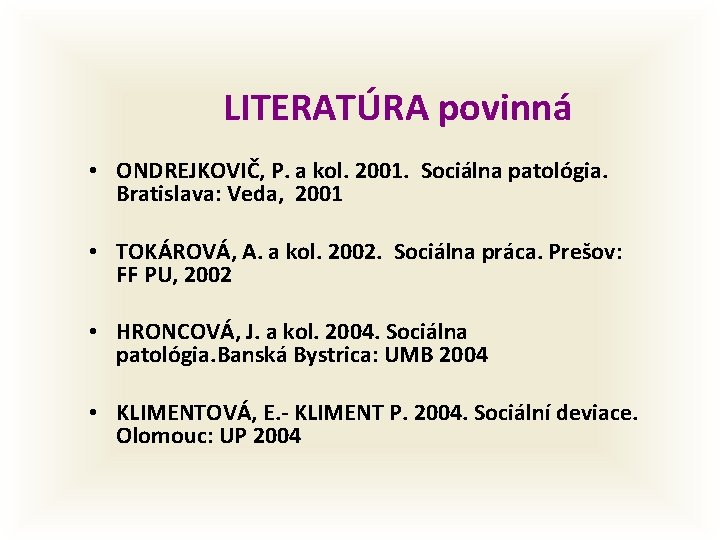 LITERATÚRA povinná

• ONDREJKOVIČ, P. a kol. 2001. Sociálna patológia. Bratislava: Veda, 2001

• TOKÁROVÁ, A. a kol. 2002. Sociálna práca. Prešov: FF PU, 2002

• HRONCOVÁ, J. a kol. 2004. Sociálna patológia.Banská Bystrica: UMB 2004

• KLIMENTOVÁ, E.- KLIMENT P. 2004. Sociální deviace. Olomouc: UP 2004